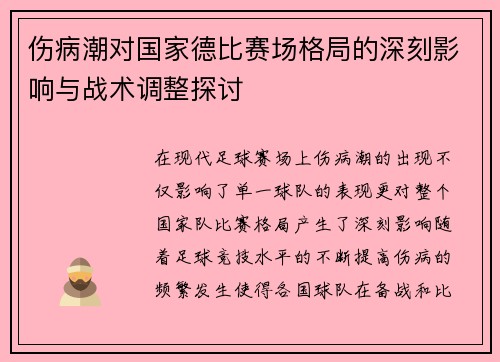 伤病潮对国家德比赛场格局的深刻影响与战术调整探讨

在现代足球赛场上伤病潮的出现不仅影响了单一球队的表现更对整个国家队比赛格局产生了深刻影响随着足球竞技水平的不断提高伤病的频繁发生使得各国球队在备战和比